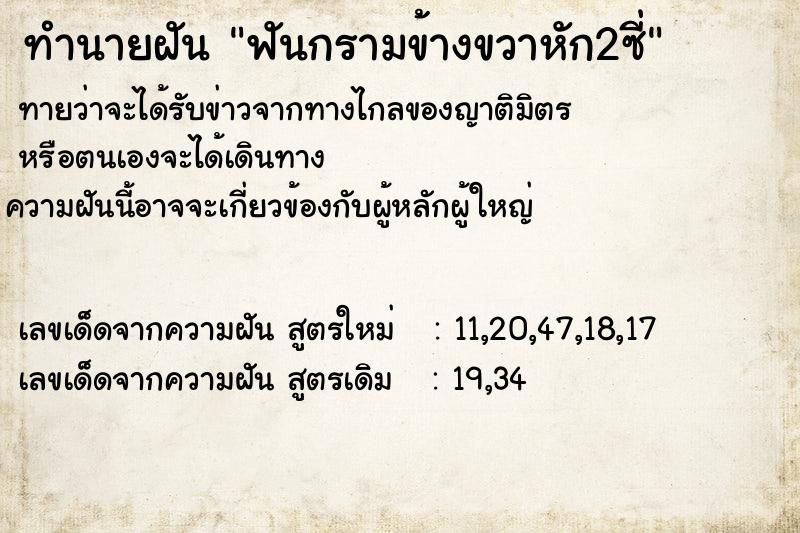 ทำนายฝัน "ฟันกรามข้างขวาหัก2ซี่"

ทายว่าจะได้รับข่าวจากทางไกลของญาติมิตร หรือตนเองจะได้เดินทาง

ความฝันนี้อาจจะเกี่ยวข้องกับผู้หลักผู้ใหญ่

เลขเด็ดจากความฝัน สูตรใหม่ : 11,20,47,18,17

เลขเด็ดจากความฝัน สูตรเดิม : 19,34